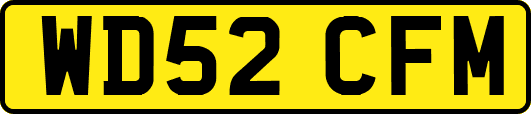 WD52 CFM